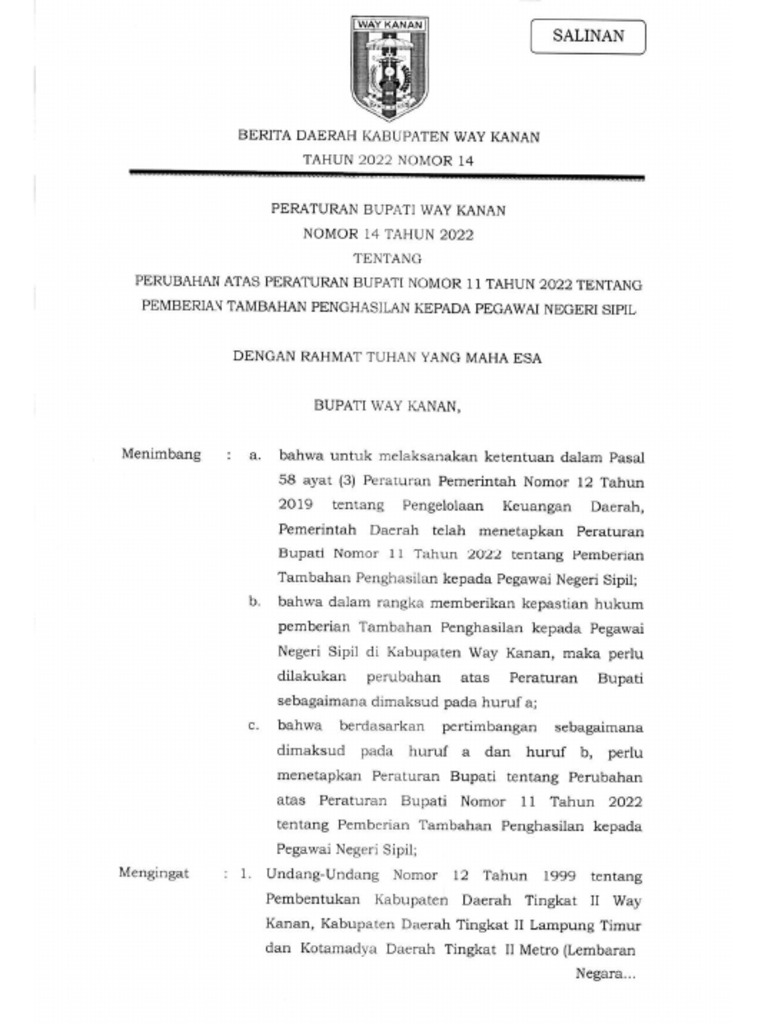 WAY KANAN

SALINAN

BERITA DAERAH KABUPATEN WAY KANAN
TAHUN 2022 NOMOR 14

PERATURAN BUPATI WAY KANAN
NOMOR 14 TAHUN 2022
TENTANG
PERUBAHAN ATAS PERATURAN BUPATI NOMOR 11 TAHUN 2022 TENTANG PEMBERIAN TAMBAHAN PENGHASILAN KEPADA PEGAWAI NEGERI SIPIL

DENGAN RAHMAT TUHAN YANG MAHA ESA

BUPATI WAY KANAN,

Menimbang : a. bahwa untuk melaksanakan ketentuan dalam Pasal 58 ayat (3) Peraturan Pemerintah Nomor 12 Tahun 2019 tentang Pengelolaan Keuangan Daerah, Pemerintah Daerah telah menetapkan Peraturan Bupati Nomor 11 Tahun 2022 tentang Pemberian Tambahan Penghasilan kepada Pegawai Negeri Sipil;

b. bahwa dalam rangka memberikan kepastian hukum pemberian Tambahan Penghasilan kepada Pegawai Negeri Sipil di Kabupaten Way Kanan, maka perlu dilakukan perubahan atas Peraturan Bupati sebagaimana dimaksud pada huruf a;

c. bahwa berdasarkan pertimbangan sebagaimana dimaksud pada huruf a dan huruf b, perlu menetapkan Peraturan Bupati tentang Perubahan atas Peraturan Bupati Nomor 11 Tahun 2022 tentang Pemberian Tambahan Penghasilan kepada Pegawai Negeri Sipil;

Mengingat : 1. Undang-Undang Nomor 12 Tahun 1999 tentang Pembentukan Kabupaten Daerah Tingkat II Way Kanan, Kabupaten Daerah Tingkat II Lampung Timur dan Kotamadya Daerah Tingkat II Metro (Lembaran

Negara...